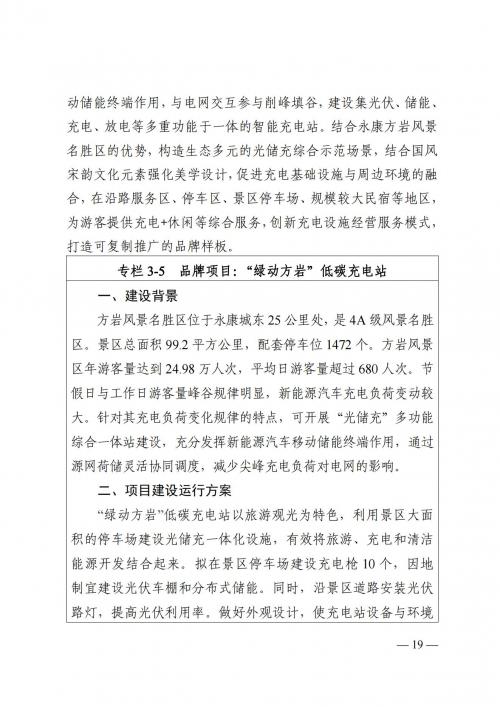 动储能终端作用，与电网交互参与削峰填谷，建设集光伏、储能、充电、放电等多重功能于一体的智能充电站。结合永康方岩风景名胜区的优势，构造生态多元的光储充综合示范场景，结合国风宋韵文化元素强化美学设计，促进充电基础设施与周边环境的融合，在沿路服务区、停车区、景区停车场、规模较大民宿等地区，为游客提供充电+休闲等综合服务，创新充电设施经营服务模式，打造可复制推广的品牌样板。

专栏 3-5　品牌项目："绿动方岩"低碳充电站

一、建设背景

方岩风景名胜区位于永康城东 25 公里处，是 4A 级风景名胜区。景区总面积 99.2 平方公里，配套停车位 1472 个。方岩风景区年游客量达到 24.98 万人次，平均日游客量超过 680 人次。节假日与工作日游客量峰谷规律明显，新能源汽车充电负荷变动较大。针对其充电负荷变化规律的特点，可开展"光储充"多功能综合一体站建设，充分发挥新能源汽车移动储能终端作用，通过源网荷储灵活协同调度，减少尖峰充电负荷对电网的影响。

二、项目建设运行方案

"绿动方岩"低碳充电站以旅游观光为特色，利用景区大面积的停车场建设光储充一体化设施，有效将旅游、充电和清洁能源开发结合起来。拟在景区停车场建设充电枪 10 个，因地制宜建设光伏车棚和分布式储能。同时，沿景区道路安装光伏路灯，提高光伏利用率。做好外观设计，使充电站设备与环境

— 19 —